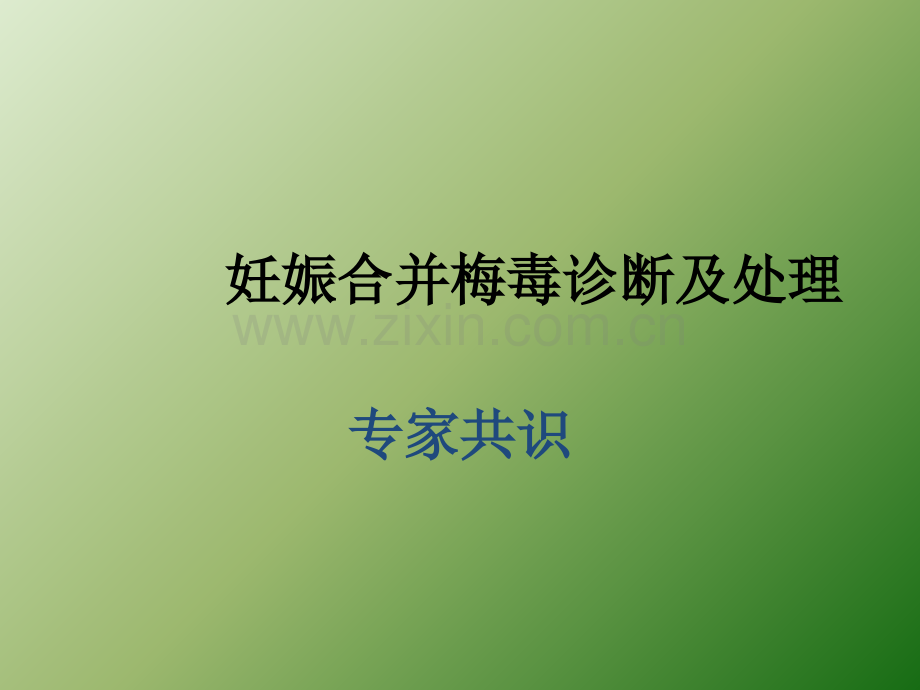 妊娠合并梅毒诊断及处理

www.zixin.com.cn

专家共识